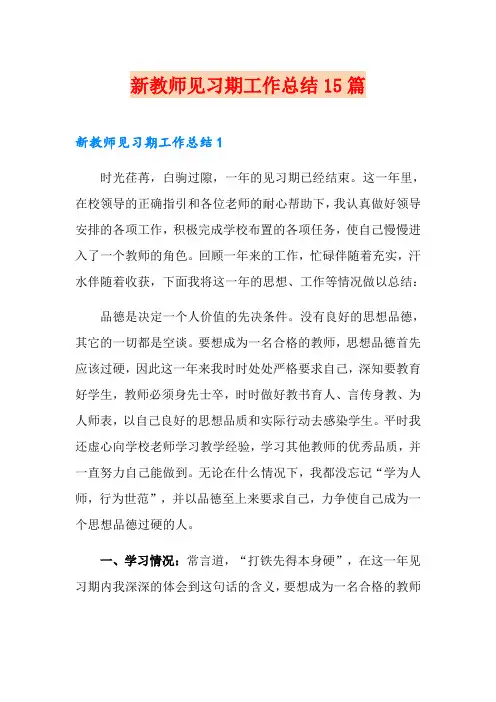 新教师见习期工作总结15篇

新教师见习期工作总结1

时光荏苒，白驹过隙，一年的见习期已经结束。这一年里，在校领导的正确指引和各位老师的耐心帮助下，我认真做好领导安排的各项工作，积极完成学校布置的各项任务，使自己慢慢进入了一个教师的角色。回顾一年来的工作，忙碌伴随着充实，汗水伴随着收获，下面我将这一年的思想、工作等情况做以总结：

品德是决定一个人价值的先决条件。没有良好的思想品德，其它的一切都是空谈。要想成为一名合格的教师，思想品德首先应该过硬，因此这一年来我时时处处严格要求自己，深知要教育好学生，教师必须身先士卒，时时做好教书育人、言传身教、为人师表，以自己良好的思想品质和实际行动去感染学生。平时我还虚心向学校老师学习教学经验，学习其他教师的优秀品质，并一直努力自己能做到。无论在什么情况下，我都没忘记“学为人师，行为世范”，并以品德至上来要求自己，力争使自己成为一个思想品德过硬的人。

一、学习情况：常言道，“打铁先得本身硬”，在这一年见习期内我深深的体会到这句话的含义，要想成为一名合格的教师